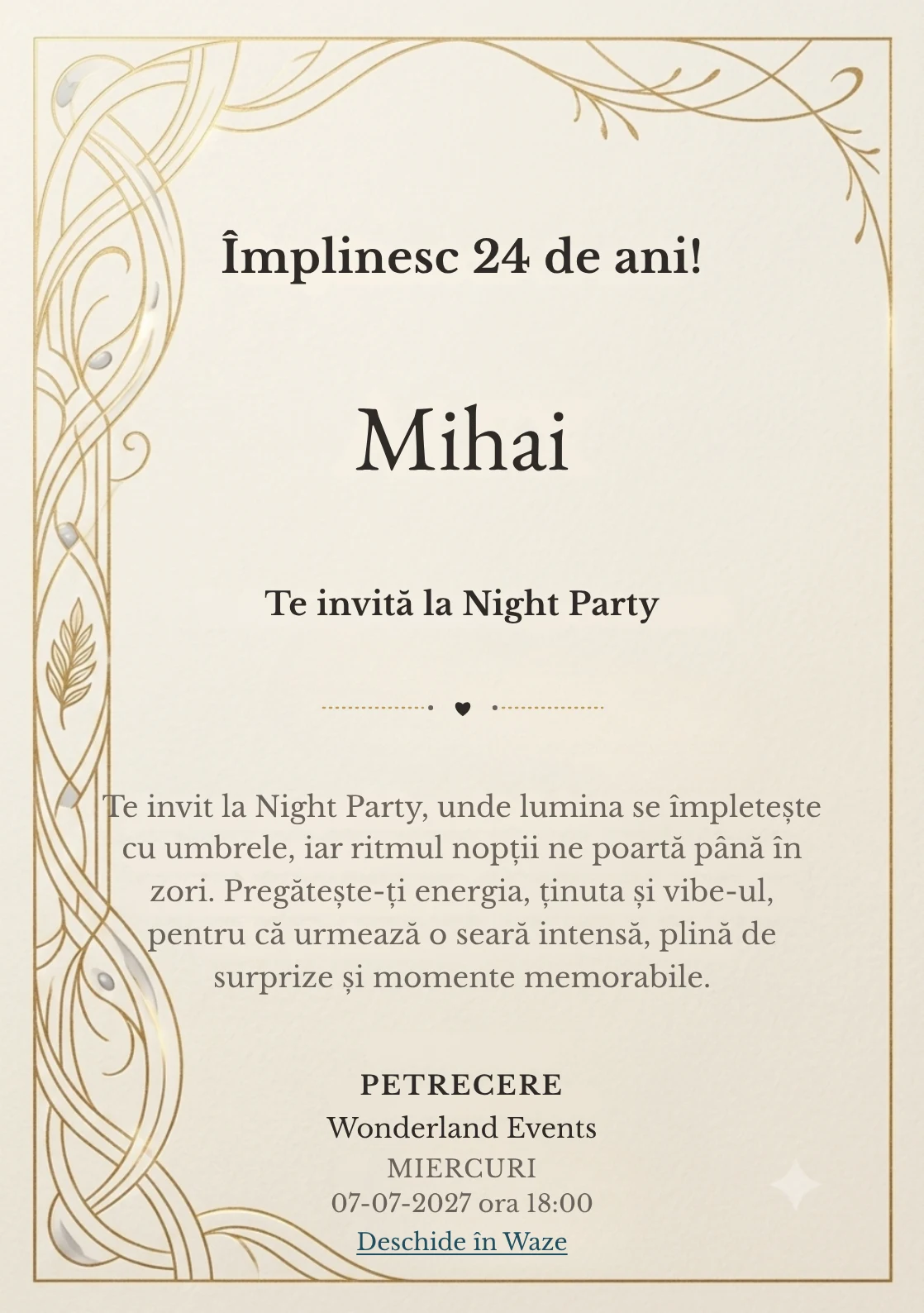 Împlinesc 24 de ani!

Mihai

Te invită la Night Party

Te invit la Night Party, unde lumina se împletește cu umbrele, iar ritmul nopții ne poartă până în zori. Pregătește-ți energia, ținuta și vibe-ul, pentru că urmează o seară intensă, plină de surprize și momente memorabile.

PETRECERE
Wonderland Events
MIERCURI
07-07-2027 ora 18:00
Deschide în Waze